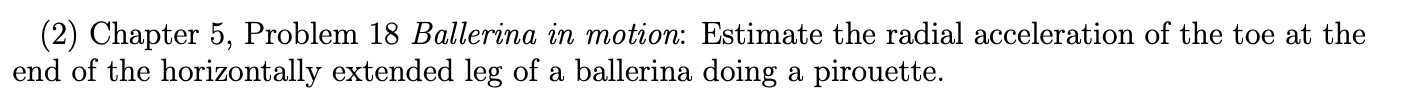 (2) Chapter 5, Problem 18 Ballerina in motion: Estimate the radial acceleration of the toe at the end of the horizontally extended leg of a ballerina doing a pirouette.